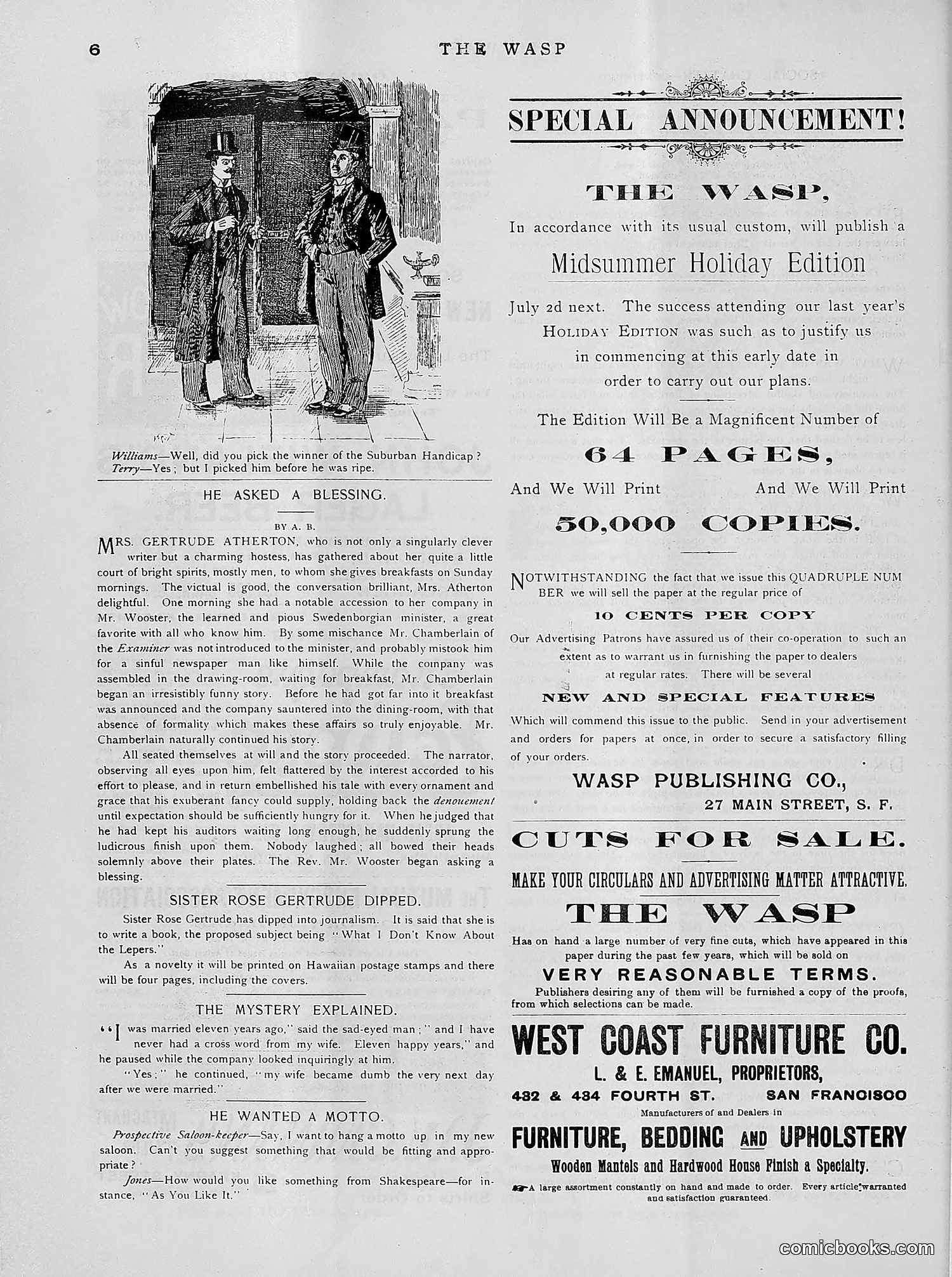 6 THE WASP

Williams—Well, did you pick the winner of the Suburban Handicap?
Terry—Yes; but I picked him before he was ripe.

HE ASKED A BLESSING.

BY A. B.

MRS. GERTRUDE ATHERTON, who is not only a singularly clever writer but a charming hostess, has gathered about her quite a little court of bright spirits, mostly men, to whom she gives breakfasts on Sunday mornings. The victual is good, the conversation brilliant, Mrs. Atherton delightful. One morning she had a notable accession to her company in Mr. Wooster, the learned and pious Swedenborgian minister, a great favorite with all who know him. By some mischance Mr. Chamberlain of the Examiner was not introduced to the minister, and probably mistook him for a sinful newspaper man like himself. While the company was assembled in the drawing-room, waiting for breakfast, Mr. Chamberlain began an irresistibly funny story. Before he had got far into it breakfast was announced and the company sauntered into the dining-room, with that absence of formality which makes these affairs so truly enjoyable. Mr. Chamberlain naturally continued his story.

All seated themselves at will and the story proceeded. The narrator, observing all eyes upon him, felt flattered by the interest accorded to his effort to please, and in return embellished his tale with every ornament and grace that his exuberant fancy could supply, holding back the denouement until expectation should be sufficiently hungry for it. When he judged that he had kept his auditors waiting long enough, he suddenly sprung the ludicrous finish upon them. Nobody laughed; all bowed their heads solemnly above their plates. The Rev. Mr. Wooster began asking a blessing.

SISTER ROSE GERTRUDE DIPPED.

Sister Rose Gertrude has dipped into journalism. It is said that she is to write a book, the proposed subject being "What I Don't Know About the Lepers."

As a novelty it will be printed on Hawaiian postage stamps and there will be four pages, including the covers.

THE MYSTERY EXPLAINED.

"I was married eleven years ago," said the sad-eyed man; "and I have never had a cross word from my wife. Eleven happy years," and he paused while the company looked inquiringly at him.

"Yes;" he continued, "my wife became dumb the very next day after we were married."

HE WANTED A MOTTO.

Prospective Saloon-keeper—Say, I want to hang a motto up in my new saloon. Can't you suggest something that would be fitting and appropriate?

Jones—How would you like something from Shakespeare—for instance, "As You Like It."

SPECIAL ANNOUNCEMENT!

THE WASP,

In accordance with its usual custom, will publish a

Midsummer Holiday Edition

July 2d next. The success attending our last year's HOLIDAY EDITION was such as to justify us in commencing at this early date in order to carry out our plans.

The Edition Will Be a Magnificent Number of

64 PAGES,

And We Will Print And We Will Print

50,000 COPIES.

NOTWITHSTANDING the fact that we issue this QUADRUPLE NUMBER we will sell the paper at the regular price of

10 CENTS PER COPY

Our Advertising Patrons have assured us of their co-operation to such an extent as to warrant us in furnishing the paper to dealers at regular rates. There will be several

NEW AND SPECIAL FEATURES

Which will commend this issue to the public. Send in your advertisement and orders for papers at once, in order to secure a satisfactory filling of your orders.

WASP PUBLISHING CO.,
27 MAIN STREET, S. F.

CUTS FOR SALE.

MAKE YOUR CIRCULARS AND ADVERTISING MATTER ATTRACTIVE.

THE WASP

Has on hand a large number of very fine cuts, which have appeared in this paper during the past few years, which will be sold on

VERY REASONABLE TERMS.

Publishers desiring any of them will be furnished a copy of the proofs, from which selections can be made.

WEST COAST FURNITURE CO.

L. & E. EMANUEL, PROPRIETORS,

432 & 434 FOURTH ST. SAN FRANCISCO

Manufacturers of and Dealers in

FURNITURE, BEDDING AND UPHOLSTERY

Wooden Mantels and Hardwood House Finish a Specialty.

A large assortment constantly on hand and made to order. Every article warranted and satisfaction guaranteed.

comicbooks.com